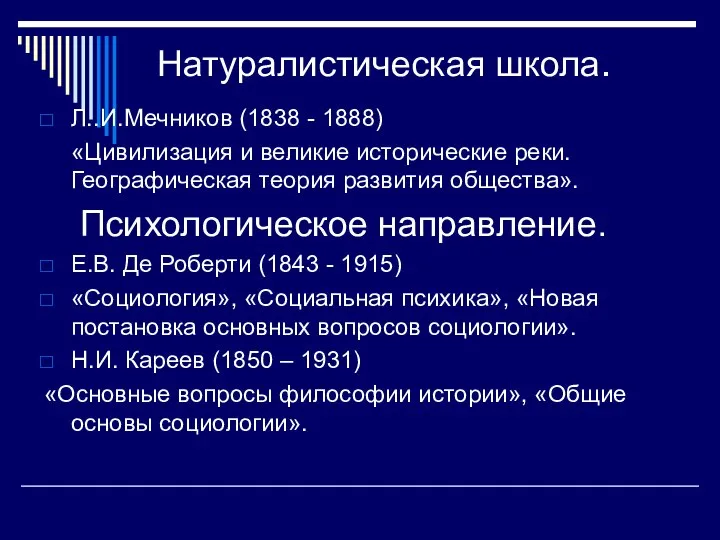 Натуралистическая школа.

Л..И.Мечников (1838 - 1888)

«Цивилизация и великие исторические реки. Географическая теория развития общества».

Психологическое направление.

Е.В. Де Роберти (1843 - 1915)

«Социология», «Социальная психика», «Новая постановка основных вопросов социологии».

Н.И. Кареев (1850 – 1931)

«Основные вопросы философии истории», «Общие основы социологии».